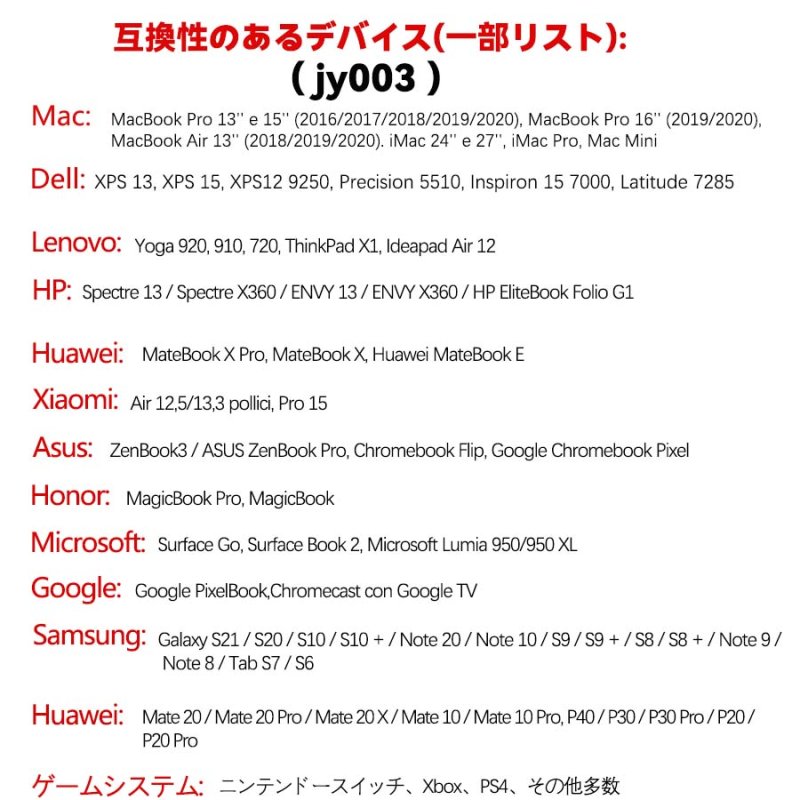 互換性のあるデバイス(一部リスト):
( jy003 )

Mac: MacBook Pro 13'' e 15'' (2016/2017/2018/2019/2020), MacBook Pro 16'' (2019/2020), MacBook Air 13'' (2018/2019/2020). iMac 24'' e 27'', iMac Pro, Mac Mini

Dell: XPS 13, XPS 15, XPS12 9250, Precision 5510, Inspiron 15 7000, Latitude 7285

Lenovo: Yoga 920, 910, 720, ThinkPad X1, Ideapad Air 12

HP: Spectre 13 / Spectre X360 / ENVY 13 / ENVY X360 / HP EliteBook Folio G1

Huawei: MateBook X Pro, MateBook X, Huawei MateBook E

Xiaomi: Air 12,5/13,3 pollici, Pro 15

Asus: ZenBook3 / ASUS ZenBook Pro, Chromebook Flip, Google Chromebook Pixel

Honor: MagicBook Pro, MagicBook

Microsoft: Surface Go, Surface Book 2, Microsoft Lumia 950/950 XL

Google: Google PixelBook,Chromecast con Google TV

Samsung: Galaxy S21 / S20 / S10 / S10 + / Note 20 / Note 10 / S9 / S9 + / S8 / S8 + / Note 9 / Note 8 / Tab S7 / S6

Huawei: Mate 20 / Mate 20 Pro / Mate 20 X / Mate 10 / Mate 10 Pro, P40 / P30 / P30 Pro / P20 / P20 Pro

ゲームシステム: ニンテンドースイッチ、Xbox、PS4、その他多数